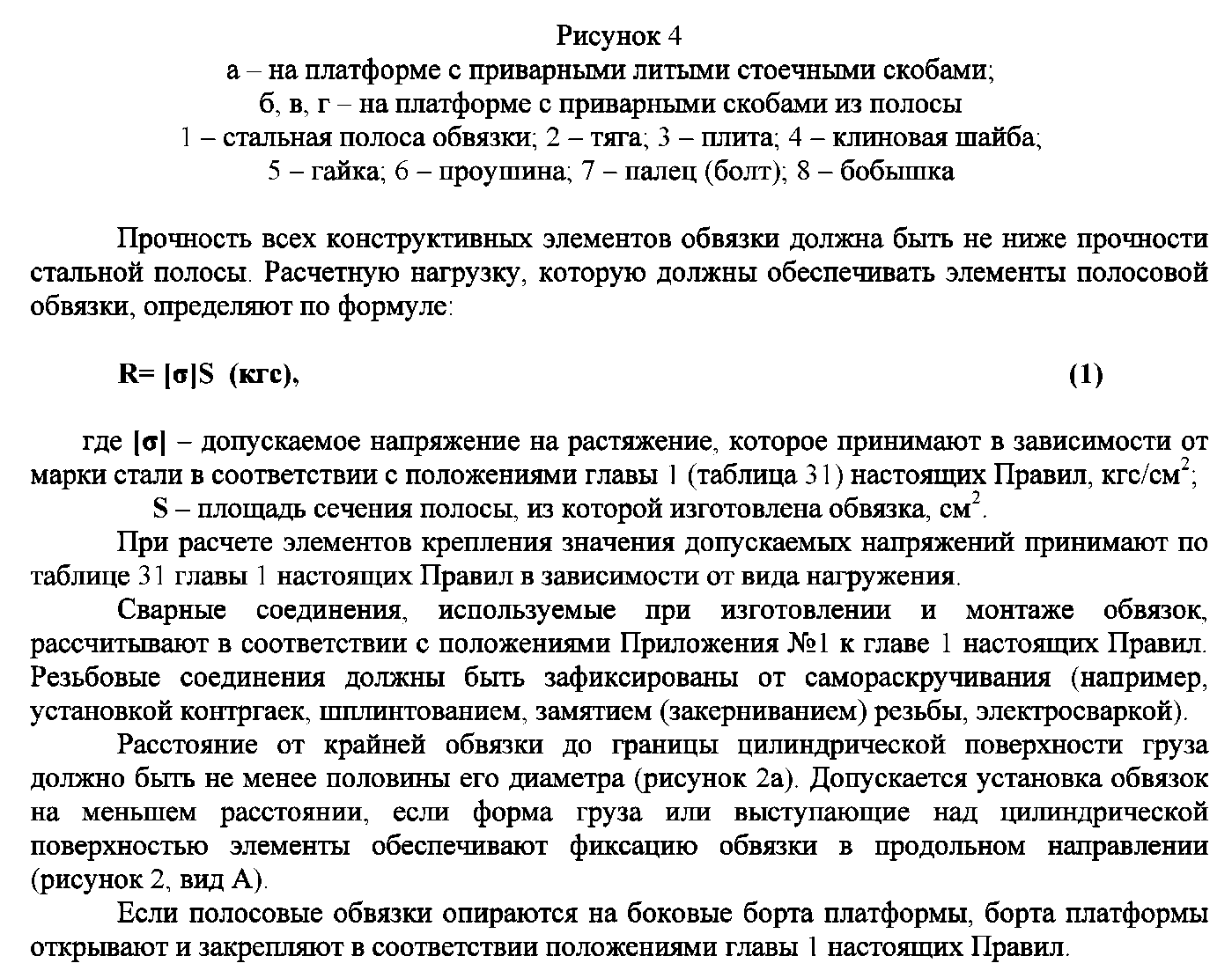 Рисунок 4
а – на платформе с приварными литыми стоечными скобами;
б, в, г – на платформе с приварными скобами из полосы
1 – стальная полоса обвязки; 2 – тяга; 3 – плита; 4 – клиновая шайба;
5 – гайка; 6 – проушина; 7 – палец (болт); 8 – бобышка

Прочность всех конструктивных элементов обвязки должна быть не ниже прочности стальной полосы. Расчетную нагрузку, которую должны обеспечивать элементы полосовой обвязки, определяют по формуле:

$R= [\sigma]S$ (кгс), (1)

где $[\sigma]$ – допускаемое напряжение на растяжение, которое принимают в зависимости от марки стали в соответствии с положениями главы 1 (таблица 31) настоящих Правил, кгс/см$^2$;
S – площадь сечения полосы, из которой изготовлена обвязка, см$^2$.

При расчете элементов крепления значения допускаемых напряжений принимают по таблице 31 главы 1 настоящих Правил в зависимости от вида нагружения.

Сварные соединения, используемые при изготовлении и монтаже обвязок, рассчитывают в соответствии с положениями Приложения №1 к главе 1 настоящих Правил. Резьбовые соединения должны быть зафиксированы от самораскручивания (например, установкой контргаек, шплинтованием, замятием (закерниванием) резьбы, электросваркой).

Расстояние от крайней обвязки до границы цилиндрической поверхности груза должно быть не менее половины его диаметра (рисунок 2а). Допускается установка обвязок на меньшем расстоянии, если форма груза или выступающие над цилиндрической поверхностью элементы обеспечивают фиксацию обвязки в продольном направлении (рисунок 2, вид А).

Если полосовые обвязки опираются на боковые борта платформы, борта платформы открывают и закрепляют в соответствии положениями главы 1 настоящих Правил.